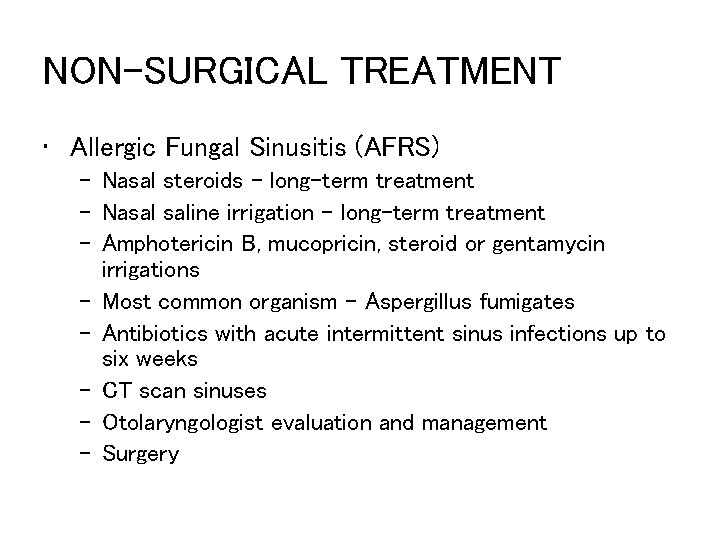 NON-SURGICAL TREATMENT

• Allergic Fungal Sinusitis (AFRS)
- Nasal steroids - long-term treatment
- Nasal saline irrigation - long-term treatment
- Amphotericin B, mucopricin, steroid or gentamycin irrigations
- Most common organism - Aspergillus fumigates
- Antibiotics with acute intermittent sinus infections up to six weeks
- CT scan sinuses
- Otolaryngologist evaluation and management
- Surgery